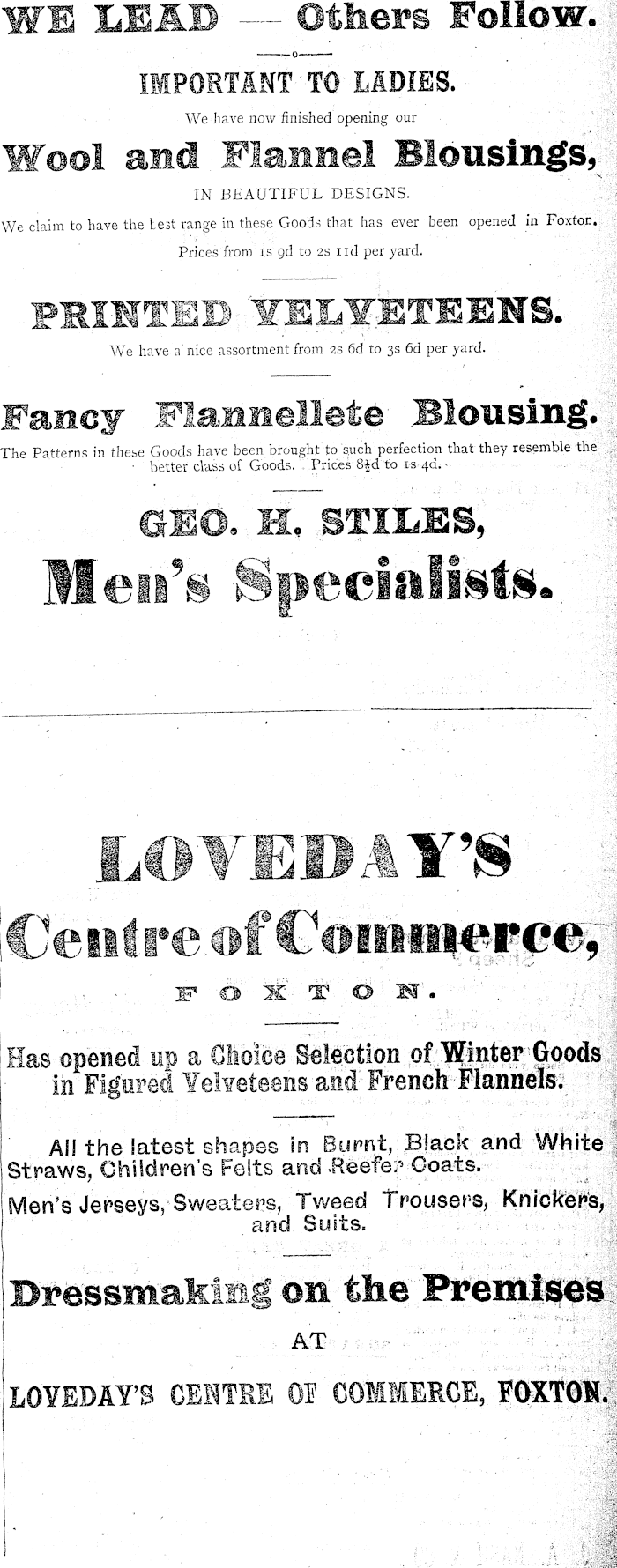 WE LEAD — Others Follow.

IMPORTANT TO LADIES.

We have now finished opening our

Wool and Flannel Blousings,

IN BEAUTIFUL DESIGNS.

We claim to have the best range in these Goods that has ever been opened in Foxton. Prices from 1s 9d to 2s 11d per yard.

PRINTED VELVETEENS.

We have a nice assortment from 2s 6d to 3s 6d per yard.

Fancy Flannellete Blousing.

The Patterns in these Goods have been brought to such perfection that they resemble the better class of Goods. Prices 8½d to 1s 4d.

GEO. H. STILES,

Men's Specialists.

LOVEDAY'S

Centre of Commerce,

FOXTON.

Has opened up a Choice Selection of Winter Goods in Figured Velveteens and French Flannels.

All the latest shapes in Burnt, Black and White Straws, Children's Felts and Reefer Coats.

Men's Jerseys, Sweaters, Tweed Trousers, Knickers, and Suits.

Dressmaking on the Premises

AT

LOVEDAY'S CENTRE OF COMMERCE, FOXTON.